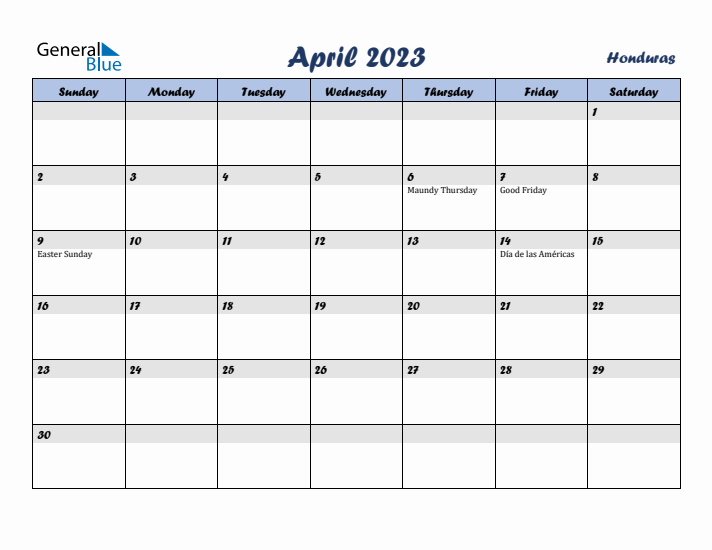 General Blue

April 2023

Honduras

| Sunday | Monday | Tuesday | Wednesday | Thursday | Friday | Saturday |
|---|---|---|---|---|---|---|
| | | | | | | 1 |
| 2 | 3 | 4 | 5 | 6 Maundy Thursday | 7 Good Friday | 8 |
| 9 Easter Sunday | 10 | 11 | 12 | 13 | 14 Día de las Américas | 15 |
| 16 | 17 | 18 | 19 | 20 | 21 | 22 |
| 23 | 24 | 25 | 26 | 27 | 28 | 29 |
| 30 | | | | | | |